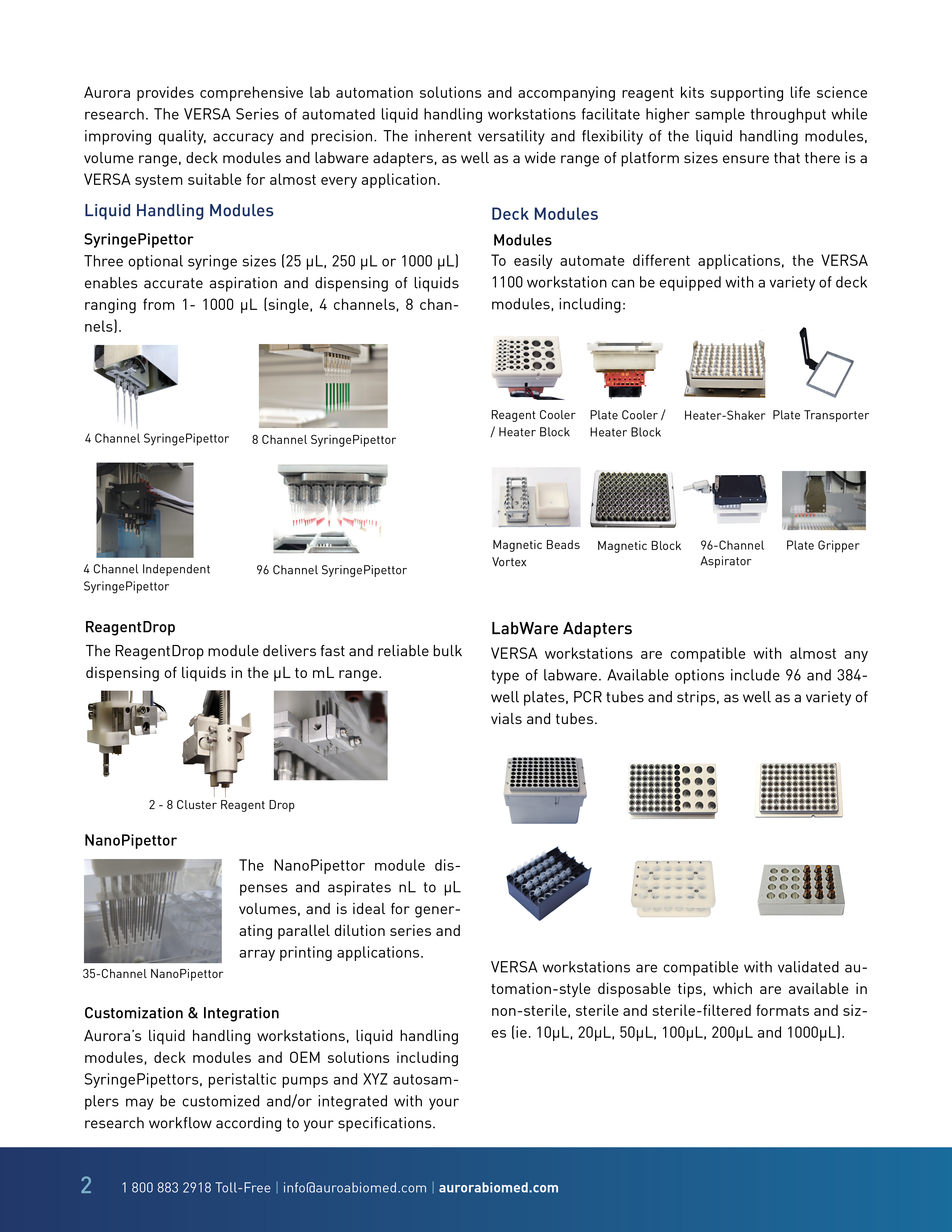 Aurora provides comprehensive lab automation solutions and accompanying reagent kits supporting life science research. The VERSA Series of automated liquid handling workstations facilitate higher sample throughput while improving quality, accuracy and precision. The inherent versatility and flexibility of the liquid handling modules, volume range, deck modules and labware adapters, as well as a wide range of platform sizes ensure that there is a VERSA system suitable for almost every application.

Liquid Handling Modules

SyringePipettor

Three optional syringe sizes (25 µL, 250 µL or 1000 µL) enables accurate aspiration and dispensing of liquids ranging from 1- 1000 µL (single, 4 channels, 8 channels).

4 Channel SyringePipettor

8 Channel SyringePipettor

4 Channel Independent SyringePipettor

96 Channel SyringePipettor

ReagentDrop

The ReagentDrop module delivers fast and reliable bulk dispensing of liquids in the µL to mL range.

2 - 8 Cluster Reagent Drop

NanoPipettor

35-Channel NanoPipettor

The NanoPipettor module dispenses and aspirates nL to µL volumes, and is ideal for generating parallel dilution series and array printing applications.

Customization & Integration

Aurora's liquid handling workstations, liquid handling modules, deck modules and OEM solutions including SyringePipettors, peristaltic pumps and XYZ autosamplers may be customized and/or integrated with your research workflow according to your specifications.

Deck Modules

Modules

To easily automate different applications, the VERSA 1100 workstation can be equipped with a variety of deck modules, including:

Reagent Cooler / Heater Block

Plate Cooler / Heater Block

Heater-Shaker

Plate Transporter

Magnetic Beads Vortex

Magnetic Block

96-Channel Aspirator

Plate Gripper

LabWare Adapters

VERSA workstations are compatible with almost any type of labware. Available options include 96 and 384-well plates, PCR tubes and strips, as well as a variety of vials and tubes.

VERSA workstations are compatible with validated automation-style disposable tips, which are available in non-sterile, sterile and sterile-filtered formats and sizes (ie. 10µL, 20µL, 50µL, 100µL, 200µL and 1000µL).

2 1 800 883 2918 Toll-Free | info@auroabiomed.com | aurorabiomed.com